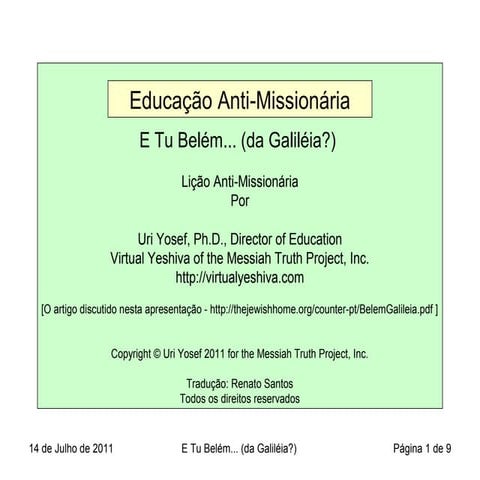 Educação Anti-Missionária

E Tu Belém... (da Galiléia?)

Lição Anti-Missionária
Por

Uri Yosef, Ph.D., Director of Education
Virtual Yeshiva of the Messiah Truth Project, Inc.
http://virtualyeshiva.com

[O artigo discutido nesta apresentação - http://thejewishhome.org/counter-pt/BelemGalileia.pdf ]

Copyright © Uri Yosef 2011 for the Messiah Truth Project, Inc.

Tradução: Renato Santos
Todos os direitos reservados

14 de Julho de 2011

E Tu Belém... (da Galiléia?)

Página 1 de 9